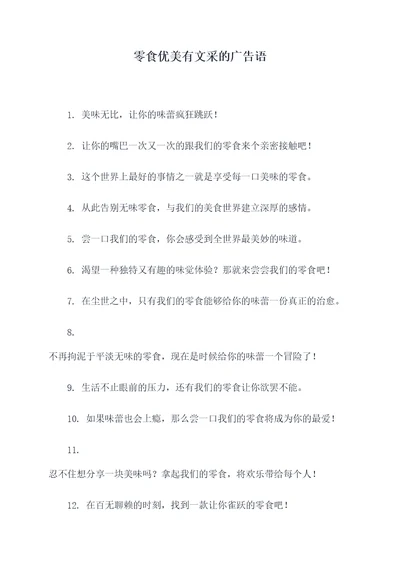 零食优美有文采的广告语

1. 美味无比，让你的味蕾疯狂跳跃！

2. 让你的嘴巴一次又一次的跟我们的零食来个亲密接触吧！

3. 这个世界上最好的事情之一就是享受每一口美味的零食。

4. 从此告别无味零食，与我们的美食世界建立深厚的感情。

5. 尝一口我们的零食，你会感受到全世界最美妙的味道。

6. 渴望一种独特又有趣的味觉体验？那就来尝尝我们的零食吧！

7. 在尘世之中，只有我们的零食能够给你的味蕾一份真正的治愈。

8.

不再拘泥于平淡无味的零食，现在是时候给你的味蕾一个冒险了！

9. 生活不止眼前的压力，还有我们的零食让你欲罢不能。

10. 如果味蕾也会上瘾，那么尝一口我们的零食将成为你的最爱！

11.

忍不住想分享一块美味吗？拿起我们的零食，将欢乐带给每个人！

12. 在百无聊赖的时刻，找到一款让你雀跃的零食吧！